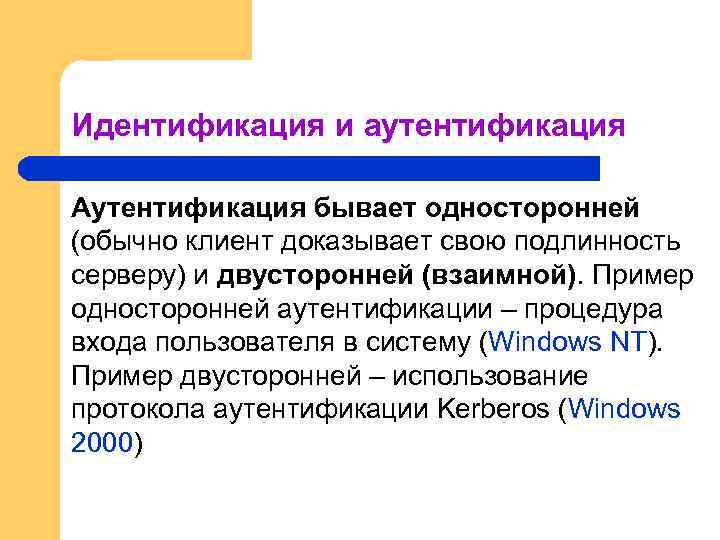 Идентификация и аутентификация

Аутентификация бывает односторонней (обычно клиент доказывает свою подлинность серверу) и двусторонней (взаимной). Пример односторонней аутентификации – процедура входа пользователя в систему (Windows NT). Пример двусторонней – использование протокола аутентификации Kerberos (Windows 2000)